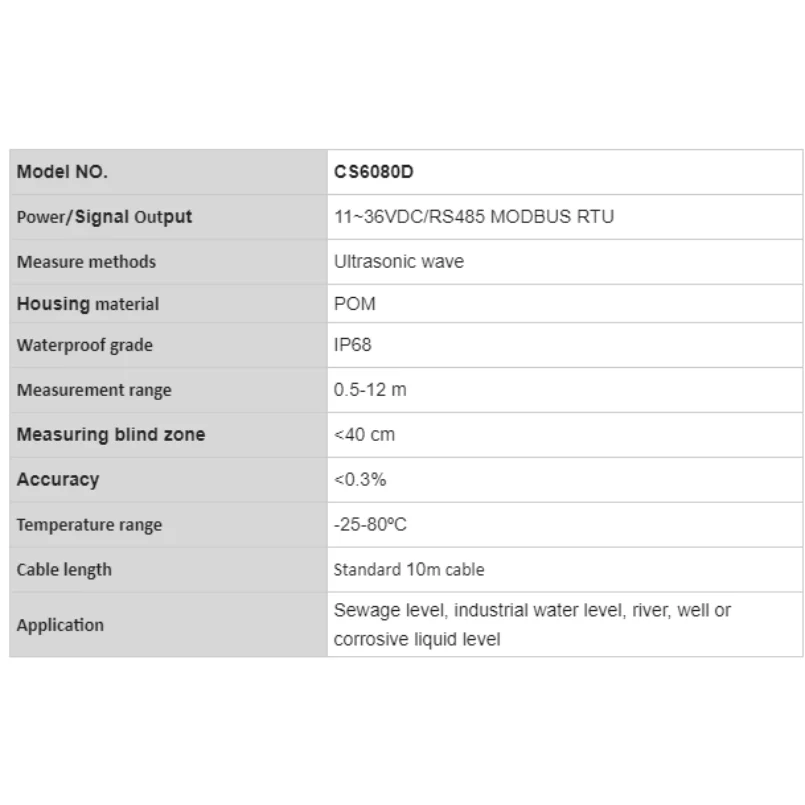 | Model NO. | CS6080D |
|---|---|
| Power/Signal Output | 11~36VDC/RS485 MODBUS RTU |
| Measure methods | Ultrasonic wave |
| Housing material | POM |
| Waterproof grade | IP68 |
| Measurement range | 0.5-12 m |
| Measuring blind zone | <40 cm |
| Accuracy | <0.3% |
| Temperature range | -25-80ºC |
| Cable length | Standard 10m cable |
| Application | Sewage level, industrial water level, river, well or corrosive liquid level |